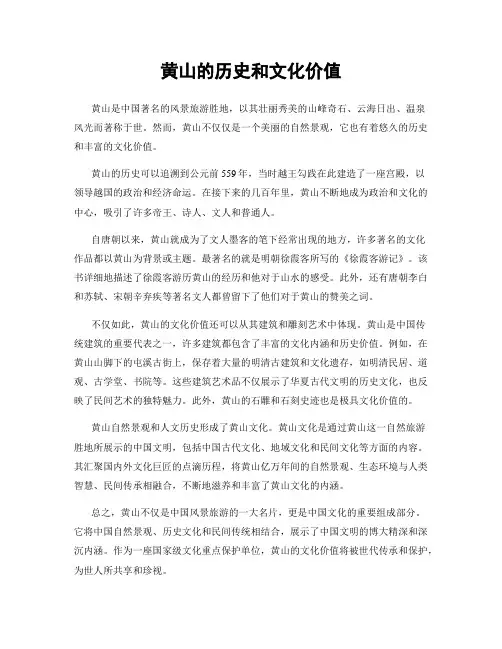 黄山的历史和文化价值

黄山是中国著名的风景旅游胜地，以其壮丽秀美的山峰奇石、云海日出、温泉风光而著称于世。然而，黄山不仅仅是一个美丽的自然景观，它也有着悠久的历史和丰富的文化价值。

黄山的历史可以追溯到公元前559年，当时越王勾践在此建造了一座宫殿，以领导越国的政治和经济命运。在接下来的几百年里，黄山不断地成为政治和文化的中心，吸引了许多帝王、诗人、文人和普通人。

自唐朝以来，黄山就成为了文人墨客的笔下经常出现的地方，许多著名的文化作品都以黄山为背景或主题。最著名的就是明朝徐霞客所写的《徐霞客游记》。该书详细地描述了徐霞客游历黄山的经历和他对于山水的感受。此外，还有唐朝李白和苏轼、宋朝辛弃疾等著名文人都曾留下了他们对于黄山的赞美之词。

不仅如此，黄山的文化价值还可以从其建筑和雕刻艺术中体现。黄山是中国传统建筑的重要代表之一，许多建筑都包含了丰富的文化内涵和历史价值。例如，在黄山山脚下的屯溪古街上，保存着大量的明清古建筑和文化遗存，如明清民居、道观、古学堂、书院等。这些建筑艺术品不仅展示了华夏古代文明的历史文化，也反映了民间艺术的独特魅力。此外，黄山的石雕和石刻史迹也是极具文化价值的。

黄山自然景观和人文历史形成了黄山文化。黄山文化是通过黄山这一自然旅游胜地所展示的中国文明，包括中国古代文化、地域文化和民间文化等方面的内容。其汇聚国内外文化巨匠的点滴历程，将黄山亿万年间的自然景观、生态环境与人类智慧、民间传承相融合，不断地滋养和丰富了黄山文化的内涵。

总之，黄山不仅是中国风景旅游的一大名片，更是中国文化的重要组成部分。它将中国自然景观、历史文化和民间传统相结合，展示了中国文明的博大精深和深沉内涵。作为一座国家级文化重点保护单位，黄山的文化价值将被世代传承和保护，为世人所共享和珍视。